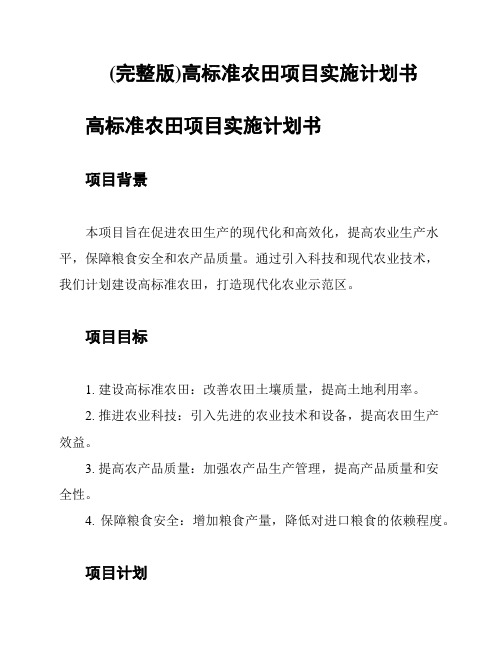 (完整版)高标准农田项目实施计划书

高标准农田项目实施计划书

项目背景

本项目旨在促进农田生产的现代化和高效化，提高农业生产水平，保障粮食安全和农产品质量。通过引入科技和现代农业技术，我们计划建设高标准农田，打造现代化农业示范区。

项目目标

1. 建设高标准农田：改善农田土壤质量，提高土地利用率。

2. 推进农业科技：引入先进的农业技术和设备，提高农田生产效益。

3. 提高农产品质量：加强农产品生产管理，提高产品质量和安全性。

4. 保障粮食安全：增加粮食产量，降低对进口粮食的依赖程度。

项目计划